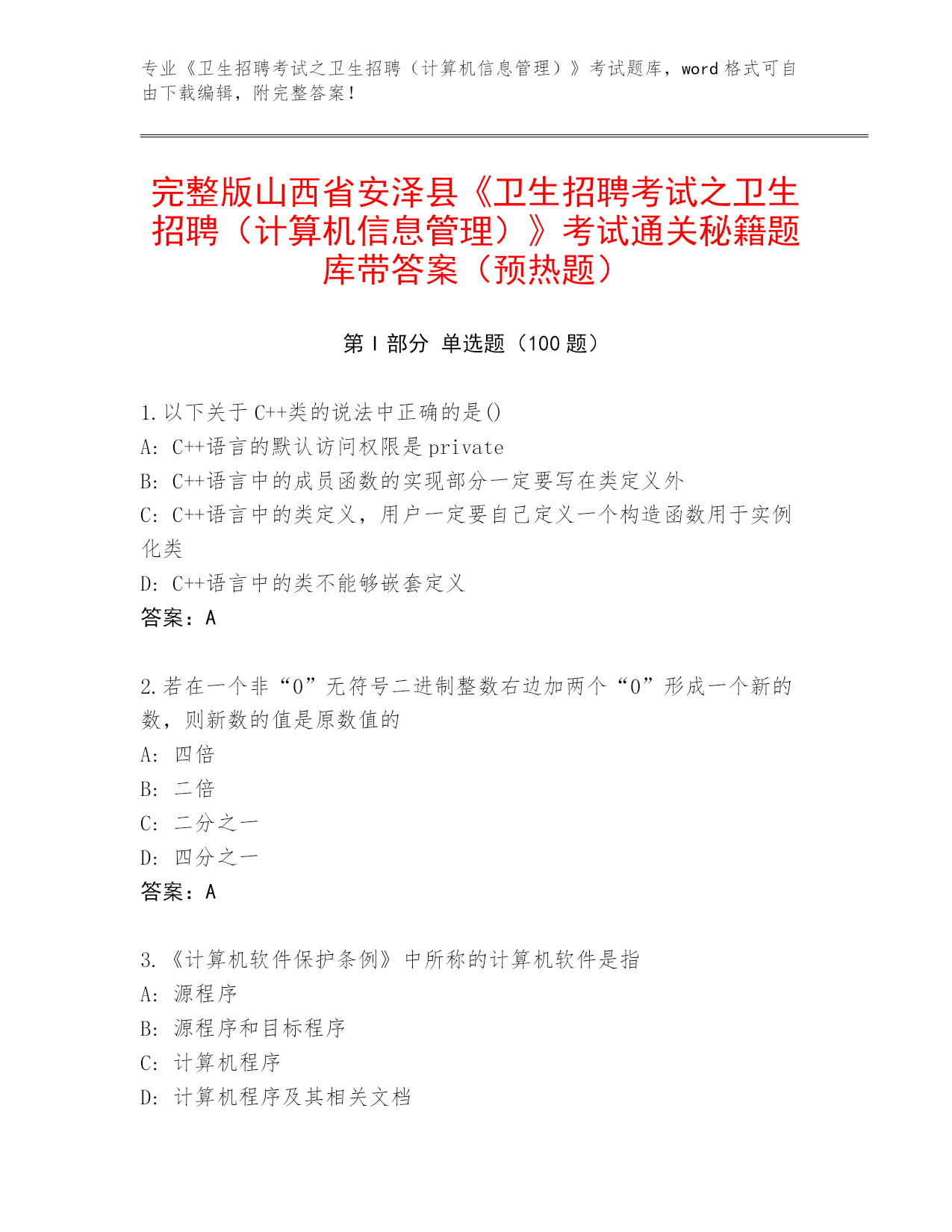 专业《卫生招聘考试之卫生招聘（计算机信息管理）》考试题库，word 格式可自由下载编辑，附完整答案！

完整版山西省安泽县《卫生招聘考试之卫生招聘（计算机信息管理）》考试通关秘籍题库带答案（预热题）

第 I 部分 单选题（100 题）

1.以下关于 C++类的说法中正确的是()
A: C++语言的默认访问权限是 private
B: C++语言中的成员函数的实现部分一定要写在类定义外
C: C++语言中的类定义，用户一定要自己定义一个构造函数用于实例化类
D: C++语言中的类不能够嵌套定义
答案：A

2.若在一个非“0”无符号二进制整数右边加两个“0”形成一个新的数，则新数的值是原数值的
A: 四倍
B: 二倍
C: 二分之一
D: 四分之一
答案：A

3.《计算机软件保护条例》中所称的计算机软件是指
A: 源程序
B: 源程序和目标程序
C: 计算机程序
D: 计算机程序及其相关文档